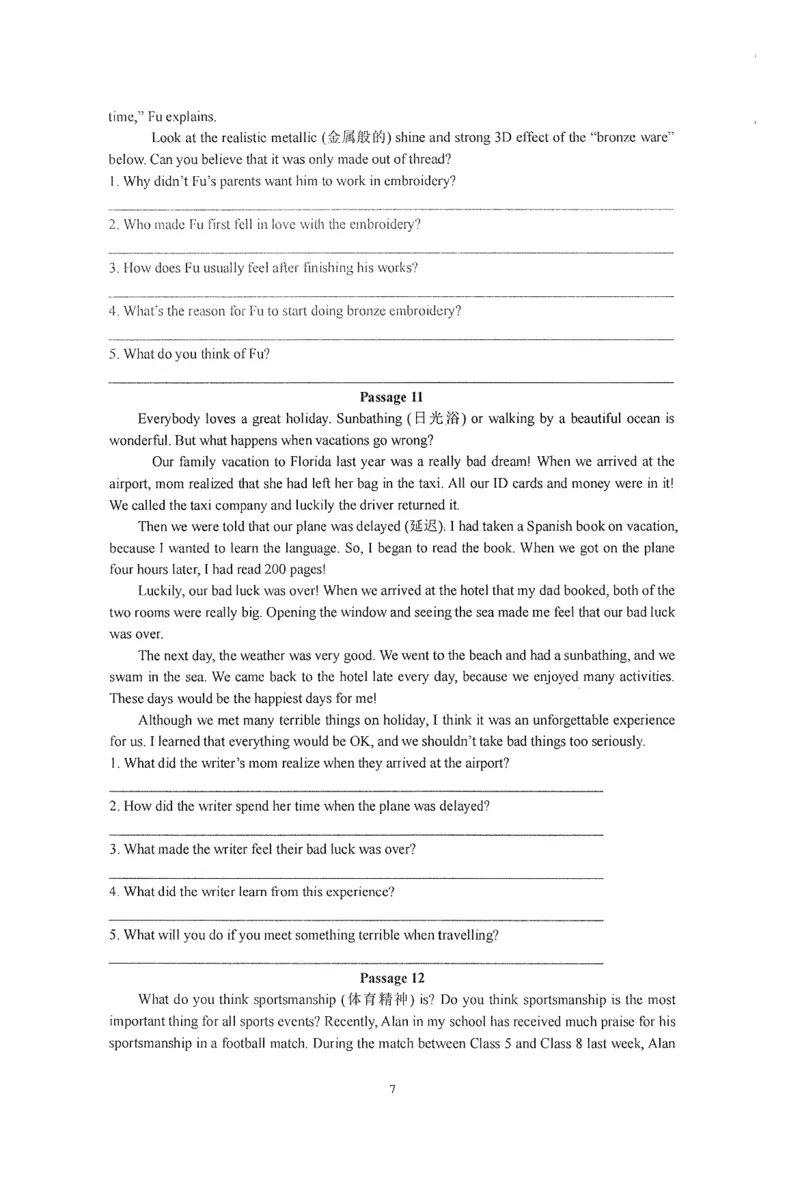 time," Fu explains.

Look at the realistic metallic (金属般的) shine and strong 3D effect of the "bronze ware" below. Can you believe that it was only made out of thread?

1. Why didn't Fu's parents want him to work in embroidery?

____

2. Who made Fu first fell in love with the embroidery?

____

3. How does Fu usually feel after finishing his works?

____

4. What's the reason for Fu to start doing bronze embroidery?

____

5. What do you think of Fu?

____

Passage 11

Everybody loves a great holiday. Sunbathing (日光浴) or walking by a beautiful ocean is wonderful. But what happens when vacations go wrong?

Our family vacation to Florida last year was a really bad dream! When we arrived at the airport, mom realized that she had left her bag in the taxi. All our ID cards and money were in it! We called the taxi company and luckily the driver returned it.

Then we were told that our plane was delayed (延迟). I had taken a Spanish book on vacation, because I wanted to learn the language. So, I began to read the book. When we got on the plane four hours later, I had read 200 pages!

Luckily, our bad luck was over! When we arrived at the hotel that my dad booked, both of the two rooms were really big. Opening the window and seeing the sea made me feel that our bad luck was over.

The next day, the weather was very good. We went to the beach and had a sunbathing, and we swam in the sea. We came back to the hotel late every day, because we enjoyed many activities. These days would be the happiest days for me!

Although we met many terrible things on holiday, I think it was an unforgettable experience for us. I learned that everything would be OK, and we shouldn't take bad things too seriously.

1. What did the writer's mom realize when they arrived at the airport?

____

2. How did the writer spend her time when the plane was delayed?

____

3. What made the writer feel their bad luck was over?

____

4. What did the writer learn from this experience?

____

5. What will you do if you meet something terrible when travelling?

____

Passage 12

What do you think sportsmanship (体育精神) is? Do you think sportsmanship is the most important thing for all sports events? Recently, Alan in my school has received much praise for his sportsmanship in a football match. During the match between Class 5 and Class 8 last week, Alan

7